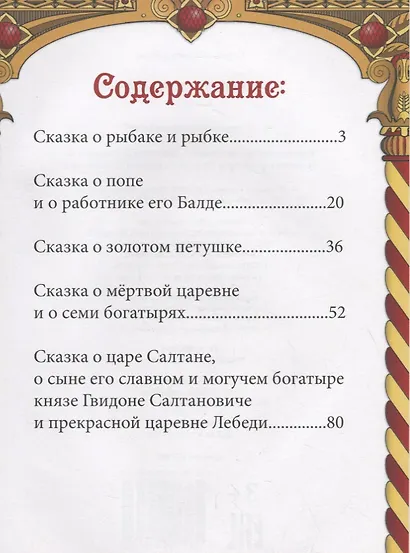 Содержание:

Сказка о рыбаке и рыбке 3

Сказка о попе
и о работнике его Балде 20

Сказка о золотом петушке 36

Сказка о мёртвой царевне
и о семи богатырях 52

Сказка о царе Салтане,
о сыне его славном и могучем богатыре
князе Гвидоне Салтановиче
и прекрасной царевне Лебеди 80